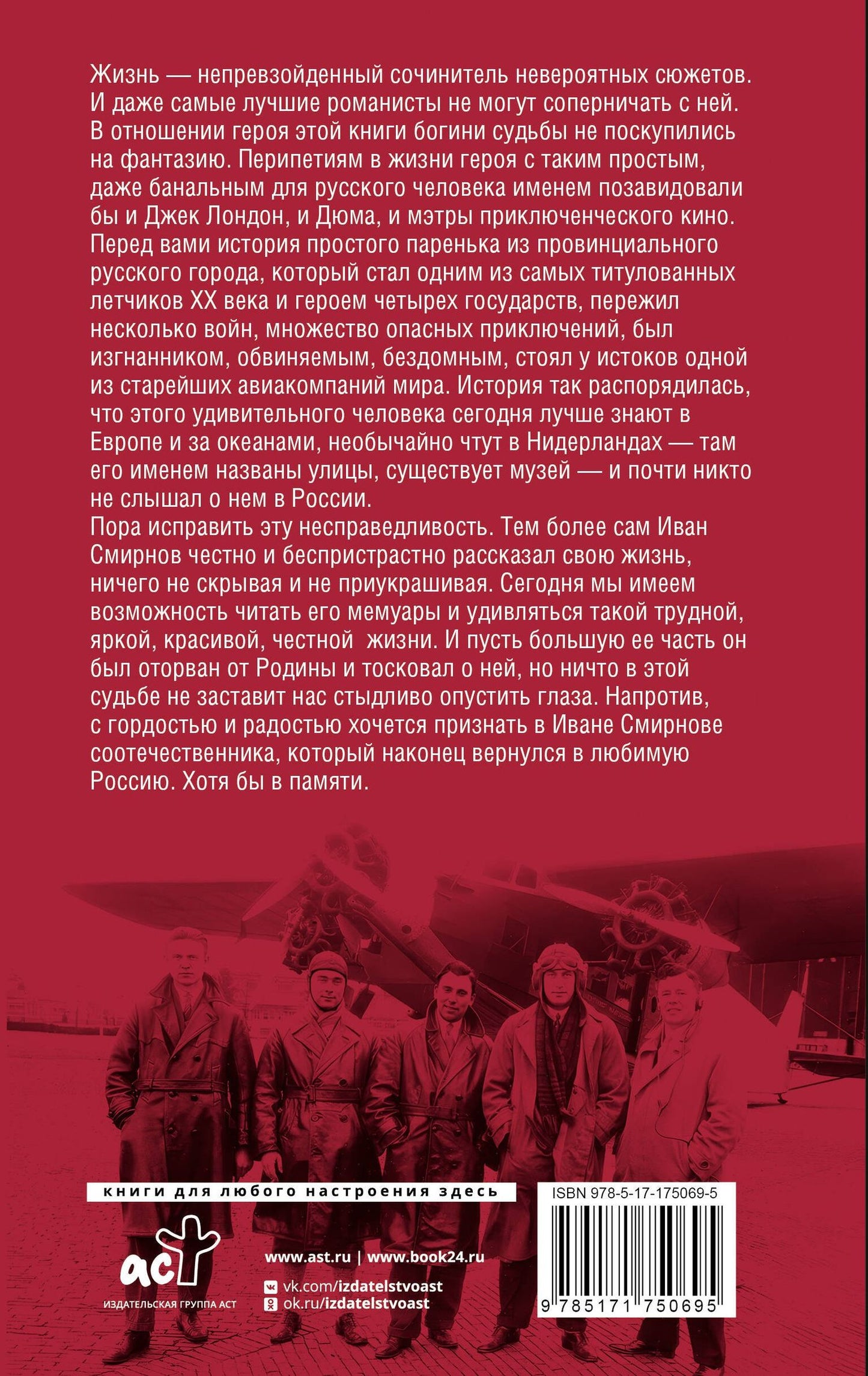 Жизнь — непревзойденный сочинитель невероятных сюжетов. И даже самые лучшие романисты не могут соперничать с ней. В отношении героя этой книги богини судьбы не поскупились на фантазию. Перипетиям в жизни героя с таким простым, даже банальным для русского человека именем позавидовали бы и Джек Лондон, и Дюма, и мэтры приключенческого кино. Перед вами история простого паренька из провинциального русского города, который стал одним из самых титулованных летчиков XX века и героем четырех государств, пережил несколько войн, множество опасных приключений, был изгнанником, обвиняемым, бездомным, стоял у истоков одной из старейших авиакомпаний мира. История так распорядилась, что этого удивительного человека сегодня лучше знают в Европе и за океанами, необычайно чтут в Нидерландах — там его именем названы улицы, существует музей — и почти никто не слышал о нем в России.
Пора исправить эту несправедливость. Тем более сам Иван Смирнов честно и беспристрастно рассказал свою жизнь, ничего не скрывая и не приукрашивая. Сегодня мы имеем возможность читать его мемуары и удивляться такой трудной, яркой, красивой, честной жизни. И пусть большую ее часть он был оторван от Родины и тосковал о ней, но ничто в этой судьбе не заставит нас стыдливо опустить глаза. Напротив, с гордостью и радостью хочется признать в Иване Смирнове соотечественника, который наконец вернулся в любимую Россию. Хотя бы в памяти.

книги для любого настроения здесь

аст
ИЗДАТЕЛЬСКАЯ ГРУППА АСТ

www.ast.ru | www.book24.ru
vk.com/izdatelstvoast
ok.ru/izdatelstvoast

ISBN 978-5-17-175069-5
9 785171 750695